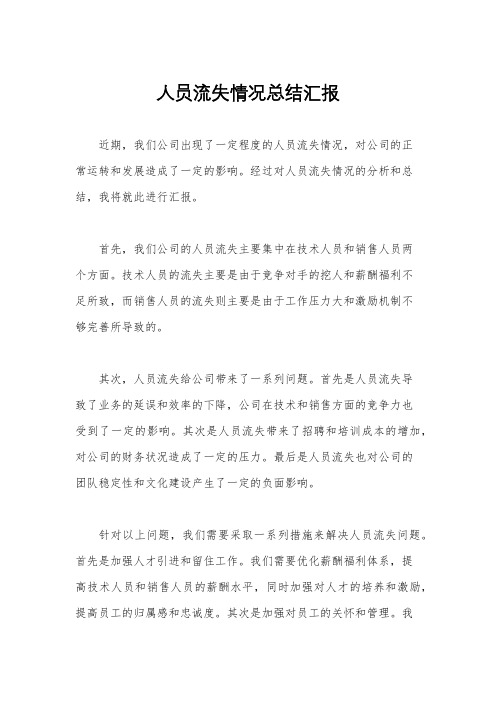 人员流失情况总结汇报

近期，我们公司出现了一定程度的人员流失情况，对公司的正常运转和发展造成了一定的影响。经过对人员流失情况的分析和总结，我将就此进行汇报。

首先，我们公司的人员流失主要集中在技术人员和销售人员两个方面。技术人员的流失主要是由于竞争对手的挖人和薪酬福利不足所致，而销售人员的流失则主要是由于工作压力大和激励机制不够完善所导致的。

其次，人员流失给公司带来了一系列问题。首先是人员流失导致了业务的延误和效率的下降，公司在技术和销售方面的竞争力也受到了一定的影响。其次是人员流失带来了招聘和培训成本的增加，对公司的财务状况造成了一定的压力。最后是人员流失也对公司的团队稳定性和文化建设产生了一定的负面影响。

针对以上问题，我们需要采取一系列措施来解决人员流失问题。首先是加强人才引进和留住工作。我们需要优化薪酬福利体系，提高技术人员和销售人员的薪酬水平，同时加强对人才的培养和激励，提高员工的归属感和忠诚度。其次是加强对员工的关怀和管理。我